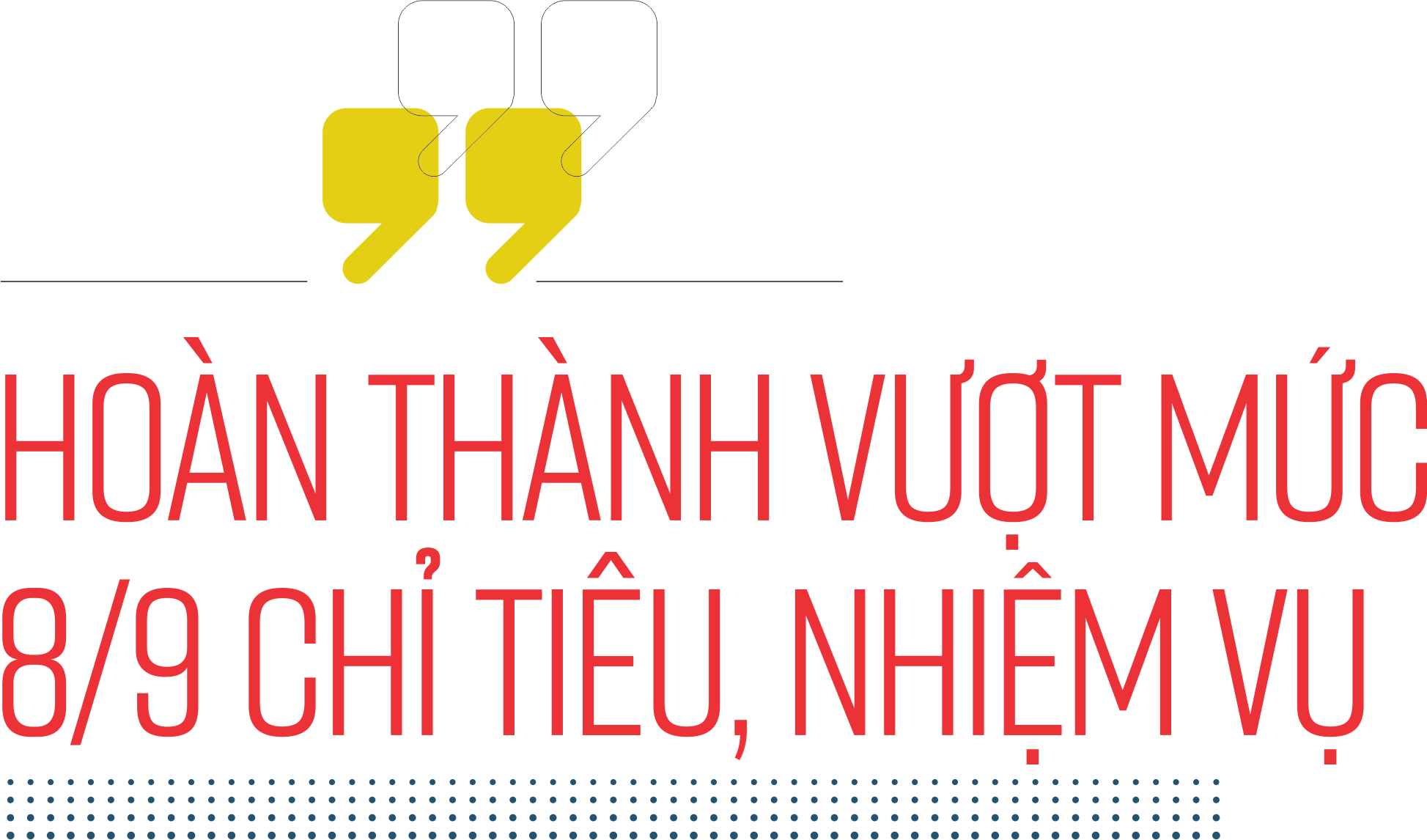 HOÀN THÀNH VƯỢT MỨC 8/9 CHỈ TIÊU, NHIỆM VỤ